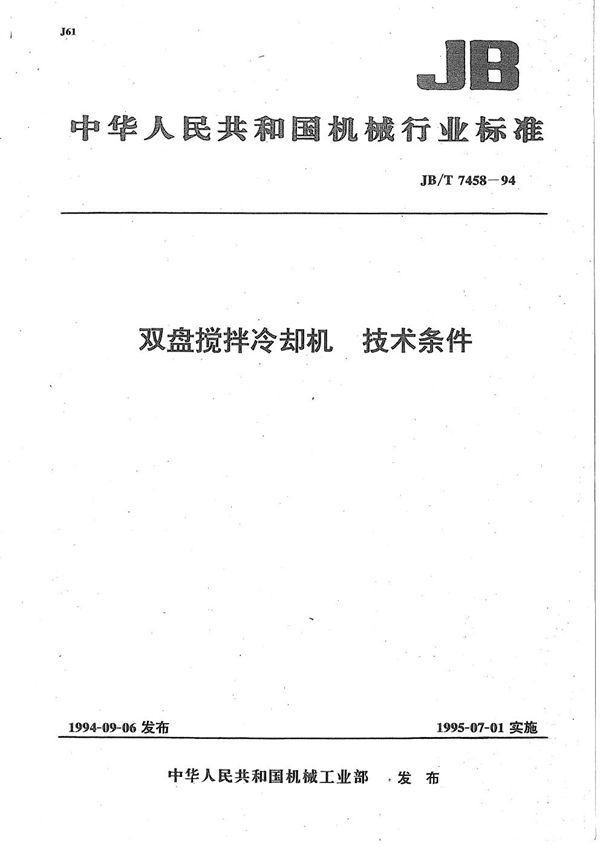 J61

JB

中华人民共和国机械行业标准

JB/T 7458—94

双盘搅拌冷却机　技术条件

1994-09-06 发布

1995-07-01 实施

中华人民共和国机械工业部　发布